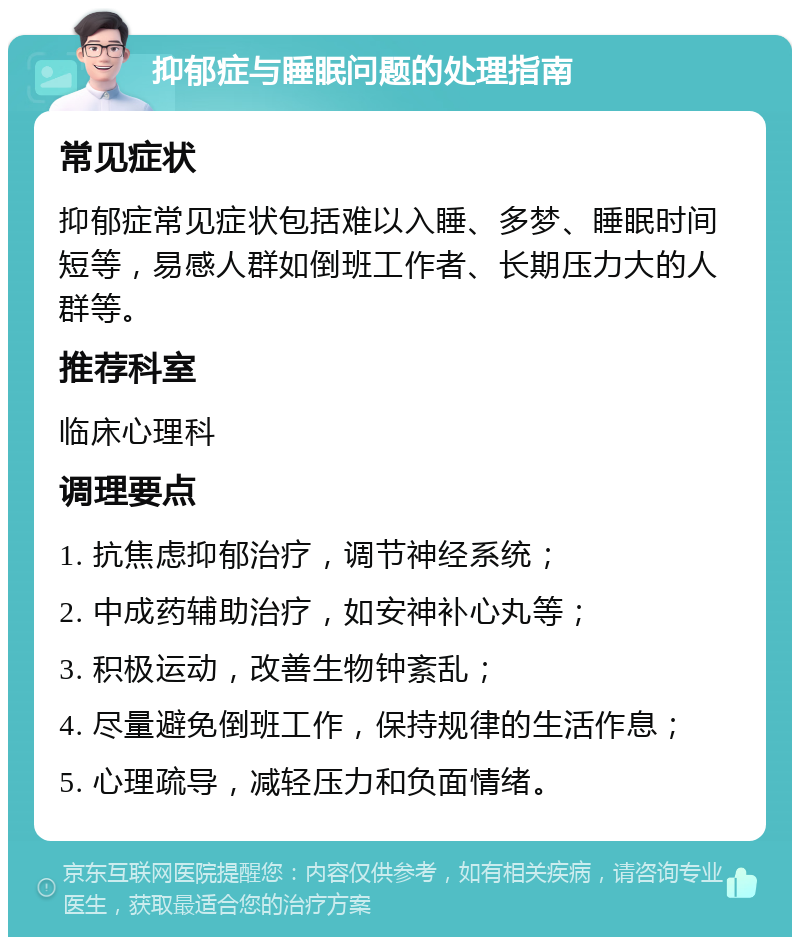 抑郁症与睡眠问题的处理指南

常见症状

抑郁症常见症状包括难以入睡、多梦、睡眠时间短等，易感人群如倒班工作者、长期压力大的人群等。

推荐科室

临床心理科

调理要点

1. 抗焦虑抑郁治疗，调节神经系统；

2. 中成药辅助治疗，如安神补心丸等；

3. 积极运动，改善生物钟紊乱；

4. 尽量避免倒班工作，保持规律的生活作息；

5. 心理疏导，减轻压力和负面情绪。

京东互联网医院提醒您：内容仅供参考，如有相关疾病，请咨询专业医生，获取最适合您的治疗方案